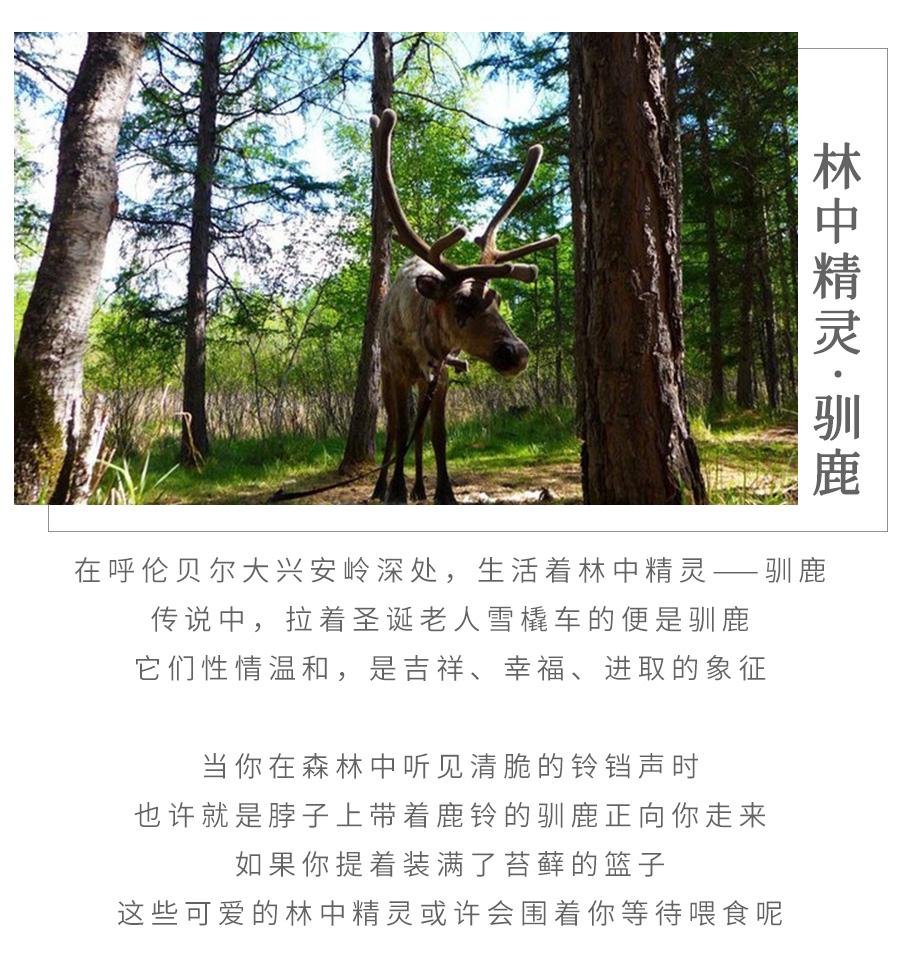 林中精灵·驯鹿

在呼伦贝尔大兴安岭深处，生活着林中精灵——驯鹿
传说中，拉着圣诞老人雪橇车的便是驯鹿
它们性情温和，是吉祥、幸福、进取的象征

当你在森林中听见清脆的铃铛声时
也许就是脖子上带着鹿铃的驯鹿正向你走来
如果你提着装满了苔藓的篮子
这些可爱的林中精灵或许会围着你等待喂食呢